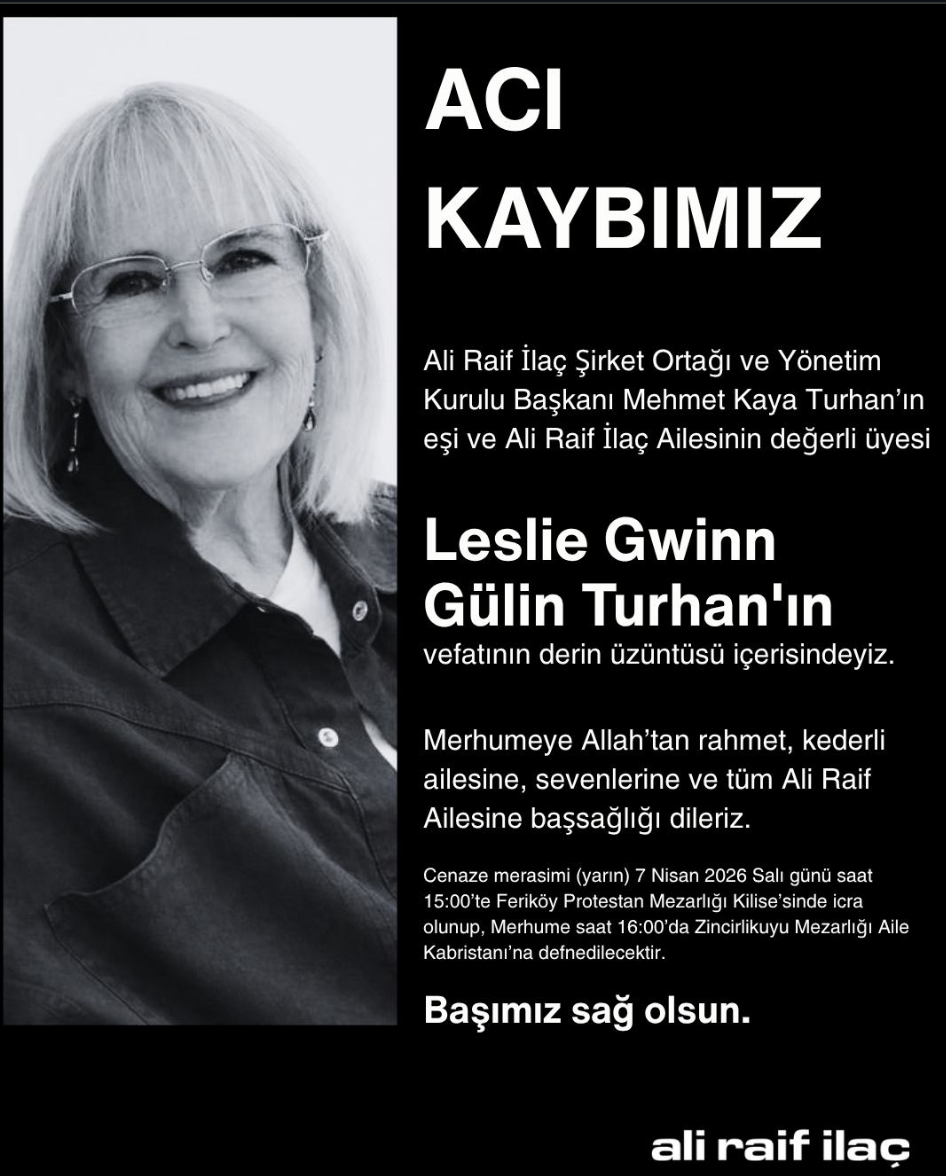 ACI
KAYBIMIZ

Ali Raif İlaç Şirket Ortağı ve Yönetim Kurulu Başkanı Mehmet Kaya Turhan'ın eşi ve Ali Raif İlaç Ailesinin değerli üyesi

Leslie Gwinn
Gülin Turhan'ın
vefatının derin üzüntüsü içerisindeyiz.

Merhumeye Allah'tan rahmet, kederli ailesine, sevenlerine ve tüm Ali Raif Ailesine başsağlığı dileriz.

Cenaze merasimi (yarın) 7 Nisan 2026 Salı günü saat 15:00'te Feriköy Protestan Mezarlığı Kilise'sinde icra olunup, Merhume saat 16:00'da Zincirlikuyu Mezarlığı Aile Kabristanı'na defnedilecektir.

Başımız sağ olsun.

ali raif ilaç